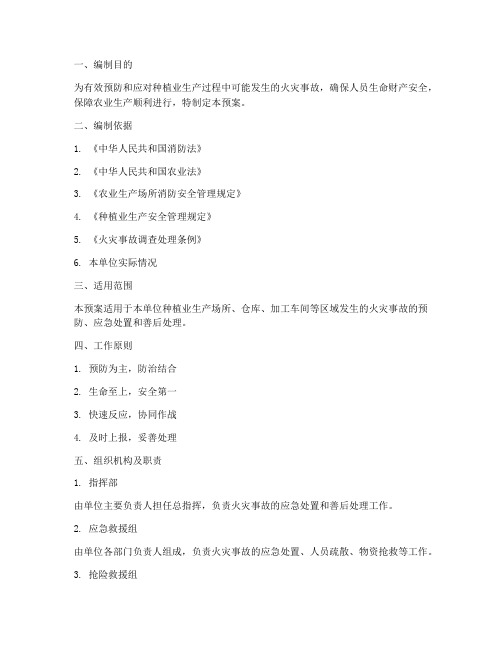 一、编制目的

为有效预防和应对种植业生产过程中可能发生的火灾事故，确保人员生命财产安全，保障农业生产顺利进行，特制定本预案。

二、编制依据

1. 《中华人民共和国消防法》

2. 《中华人民共和国农业法》

3. 《农业生产场所消防安全管理规定》

4. 《种植业生产安全管理规定》

5. 《火灾事故调查处理条例》

6. 本单位实际情况

三、适用范围

本预案适用于本单位种植业生产场所、仓库、加工车间等区域发生的火灾事故的预防、应急处置和善后处理。

四、工作原则

1. 预防为主，防治结合

2. 生命至上，安全第一

3. 快速反应，协同作战

4. 及时上报，妥善处理

五、组织机构及职责

1. 指挥部

由单位主要负责人担任总指挥，负责火灾事故的应急处置和善后处理工作。

2. 应急救援组

由单位各部门负责人组成，负责火灾事故的应急处置、人员疏散、物资抢救等工作。

3. 抢险救援组